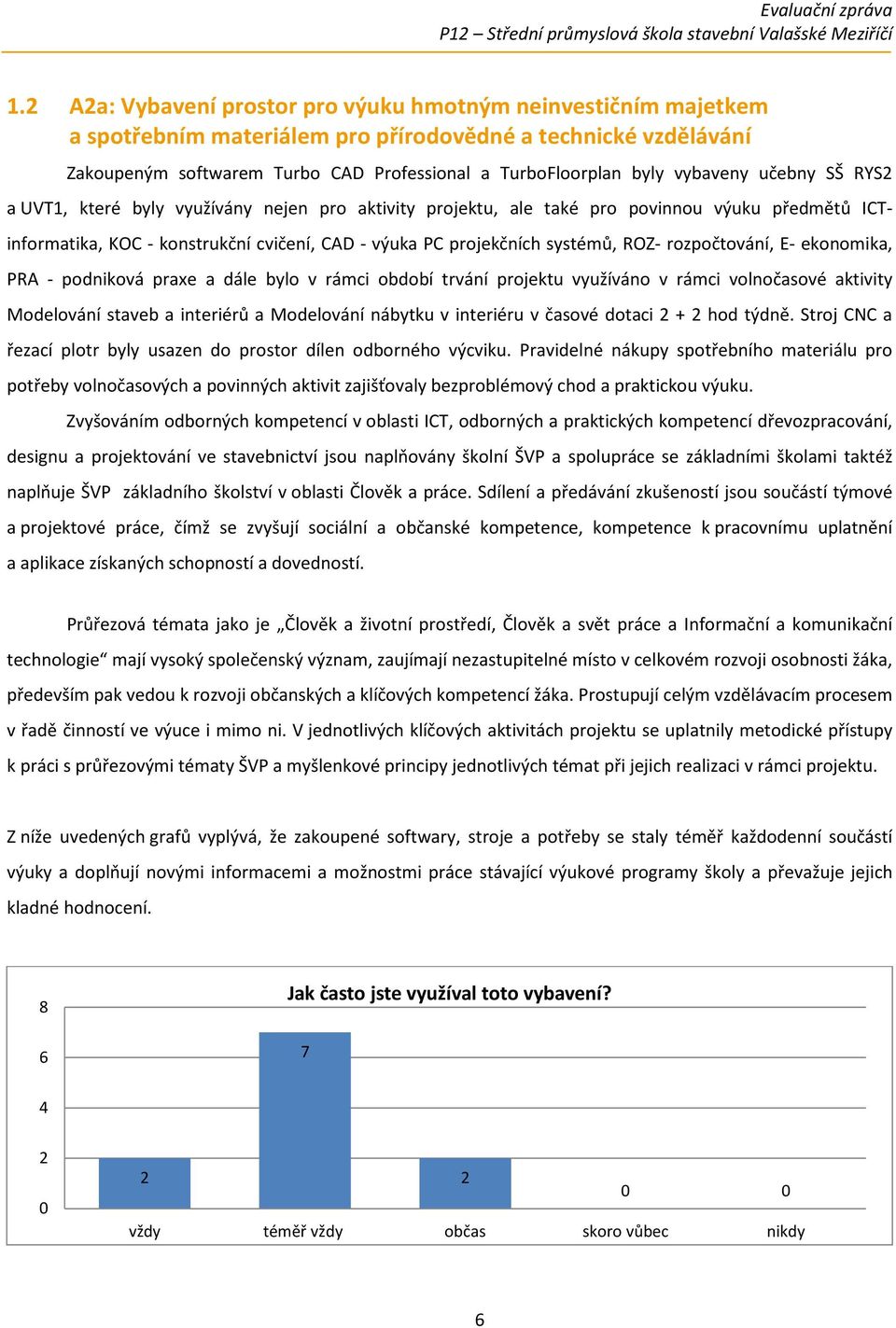 Evaluační zpráva
P12 – Střední průmyslová škola stavební Valašské Meziříčí

1.2 A2a: Vybavení prostor pro výuku hmotným neinvestičním majetkem a spotřebním materiálem pro přírodovědné a technické vzdělávání

Zakoupeným softwarem Turbo CAD Professional a TurboFloorplan byly vybaveny učebny SŠ RYS2 a UVT1, které byly využívány nejen pro aktivity projektu, ale také pro povinnou výuku předmětů ICT-informatika, KOC - konstrukční cvičení, CAD - výuka PC projekčních systémů, ROZ- rozpočtování, E- ekonomika, PRA - podniková praxe a dále bylo v rámci období trvání projektu využíváno v rámci volnočasové aktivity Modelování staveb a interiérů a Modelování nábytku v interiéru v časové dotaci 2 + 2 hod týdně. Stroj CNC a řezací plotr byly usazen do prostor dílen odborného výcviku. Pravidelné nákupy spotřebního materiálu pro potřeby volnočasových a povinných aktivit zajišťovaly bezproblémový chod a praktickou výuku.

Zvyšováním odborných kompetencí v oblasti ICT, odborných a praktických kompetencí dřevozpracování, designu a projektování ve stavebnictví jsou naplňovány školní ŠVP a spolupráce se základními školami taktéž naplňuje ŠVP základního školství v oblasti Člověk a práce. Sdílení a předávání zkušeností jsou součástí týmové a projektové práce, čímž se zvyšují sociální a občanské kompetence, kompetence k pracovnímu uplatnění a aplikace získaných schopností a dovedností.

Průřezová témata jako je „Člověk a životní prostředí, Člověk a svět práce a Informační a komunikační technologie“ mají vysoký společenský význam, zaujímají nezastupitelné místo v celkovém rozvoji osobnosti žáka, především pak vedou k rozvoji občanských a klíčových kompetencí žáka. Prostupují celým vzdělávacím procesem v řadě činností ve výuce i mimo ni. V jednotlivých klíčových aktivitách projektu se uplatnily metodické přístupy k práci s průřezovými tématy ŠVP a myšlenkové principy jednotlivých témat při jejich realizaci v rámci projektu.

Z níže uvedených grafů vyplývá, že zakoupené softwary, stroje a potřeby se staly téměř každodenní součástí výuky a doplňují novými informacemi a možnostmi práce stávající výukové programy školy a převažuje jejich kladné hodnocení.

Jak často jste využíval toto vybavení?
8
6
4
2
0
2
7
2
0
0
vždy
téměř vždy
občas
skoro vůbec
nikdy

6